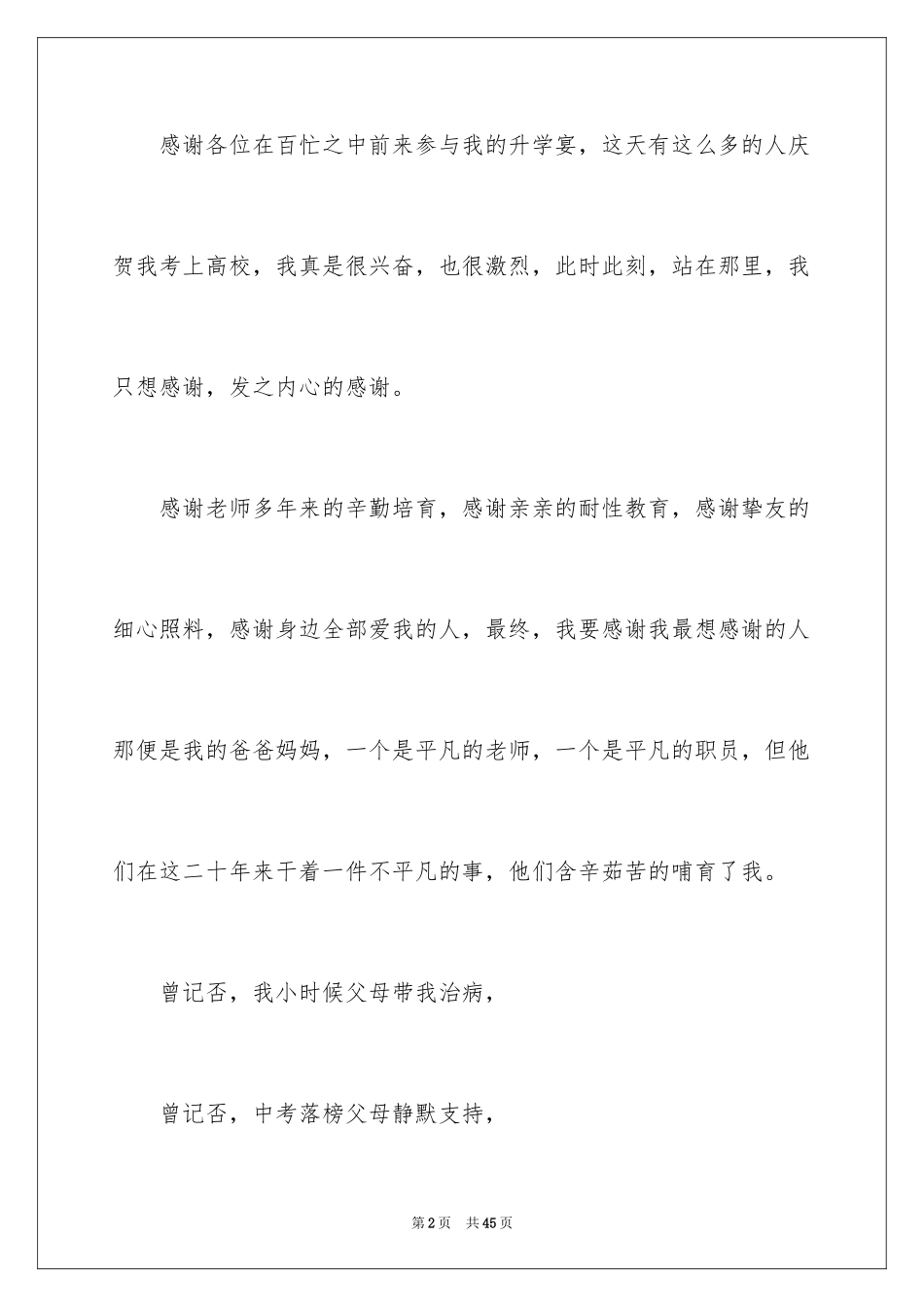 感谢各位在百忙之中前来参与我的升学宴，这天有这么多的人庆贺我考上高校，我真是很兴奋，也很激烈，此时此刻，站在那里，我只想感谢，发之内心的感谢。

感谢老师多年来的辛勤培育，感谢亲亲的耐性教育，感谢挚友的细心照料，感谢身边全部爱我的人，最终，我要感谢我最想感谢的人那便是我的爸爸妈妈，一个是平凡的老师，一个是平凡的职员，但他们在这二十年来干着一件不平凡的事，他们含辛茹苦的哺育了我。

曾记否，我小时候父母带我治病，

曾记否，中考落榜父母静默支持，

第2页 共45页